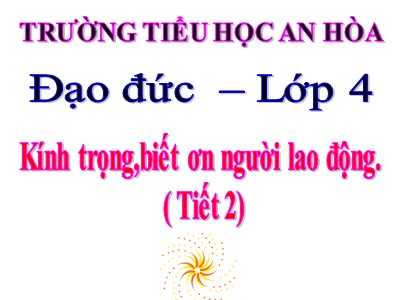 TRƯỜNG TIỂU HỌC AN HÒA

Đạo đức – Lớp 4

Kính trọng,biết ơn người lao động.
( Tiết 2)